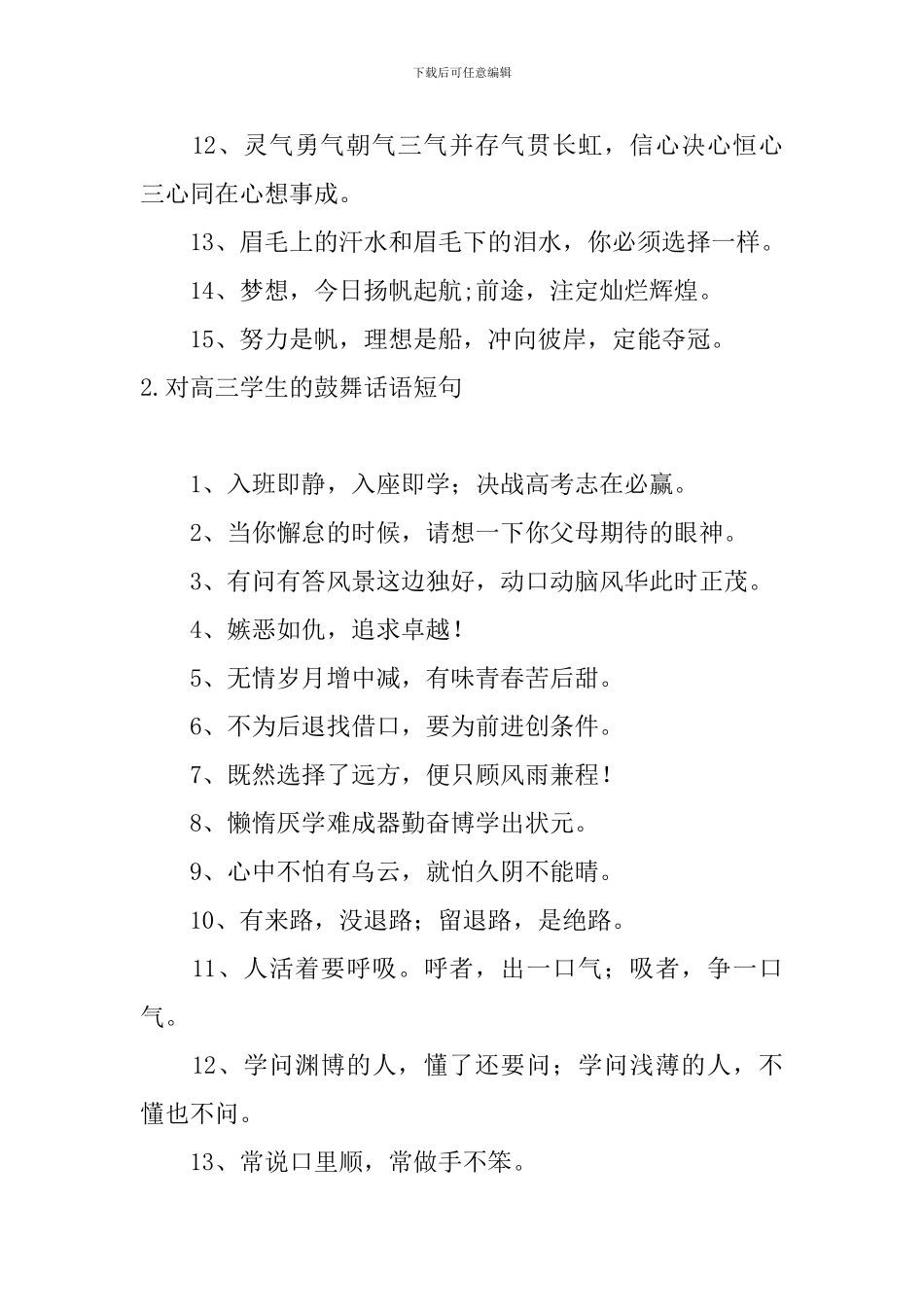 下载后可任意编辑

12、灵气勇气朝气三气并存气贯长虹，信心决心恒心三心同在心想事成。

13、眉毛上的汗水和眉毛下的泪水，你必须选择一样。

14、梦想，今日扬帆起航;前途，注定灿烂辉煌。

15、努力是帆，理想是船，冲向彼岸，定能夺冠。

2.对高三学生的鼓舞话语短句

1、入班即静，入座即学；决战高考志在必赢。

2、当你懈怠的时候，请想一下你父母期待的眼神。

3、有问有答风景这边独好，动口动脑风华此时正茂。

4、嫉恶如仇，追求卓越！

5、无情岁月增中减，有味青春苦后甜。

6、不为后退找借口，要为前进创条件。

7、既然选择了远方，便只顾风雨兼程！

8、懒惰厌学难成器勤奋博学出状元。

9、心中不怕有乌云，就怕久阴不能晴。

10、有来路，没退路；留退路，是绝路。

11、人活着要呼吸。呼者，出一口气；吸者，争一口气。

12、学问渊博的人，懂了还要问；学问浅薄的人，不懂也不问。

13、常说口里顺，常做手不笨。